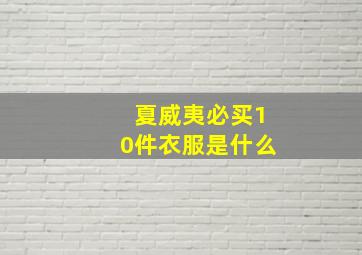 夏威夷必买10件衣服是什么